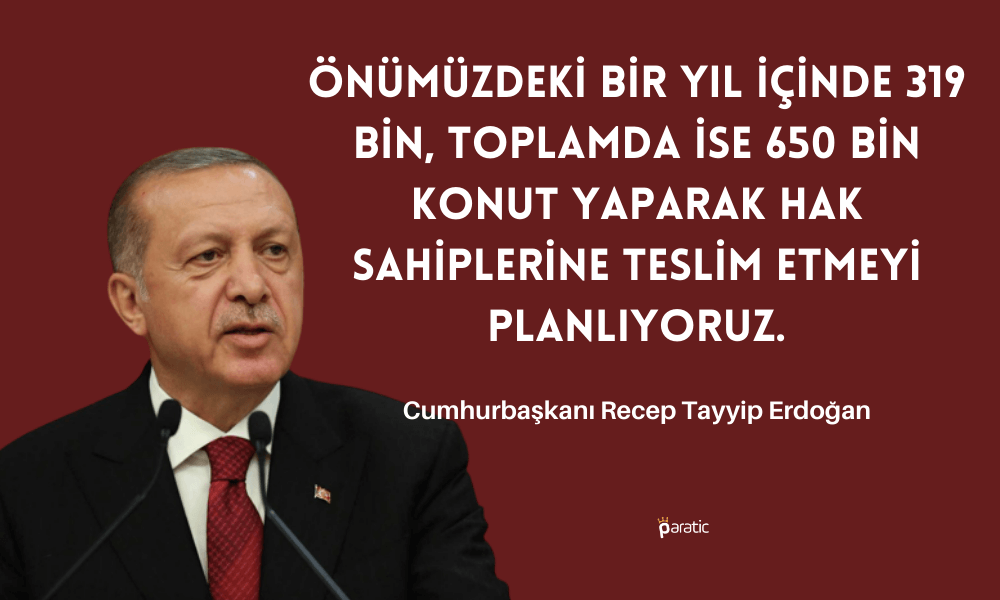 ÖNÜMÜZDEKİ BİR YIL İÇİNDE 319 BİN, TOPLAMDA İSE 650 BİN KONUT YAPARAK HAK SAHİPLERİNE TESLİM ETMEYİ PLANLIYORUZ.

Cumhurbaşkanı Recep Tayyip Erdoğan

paratic